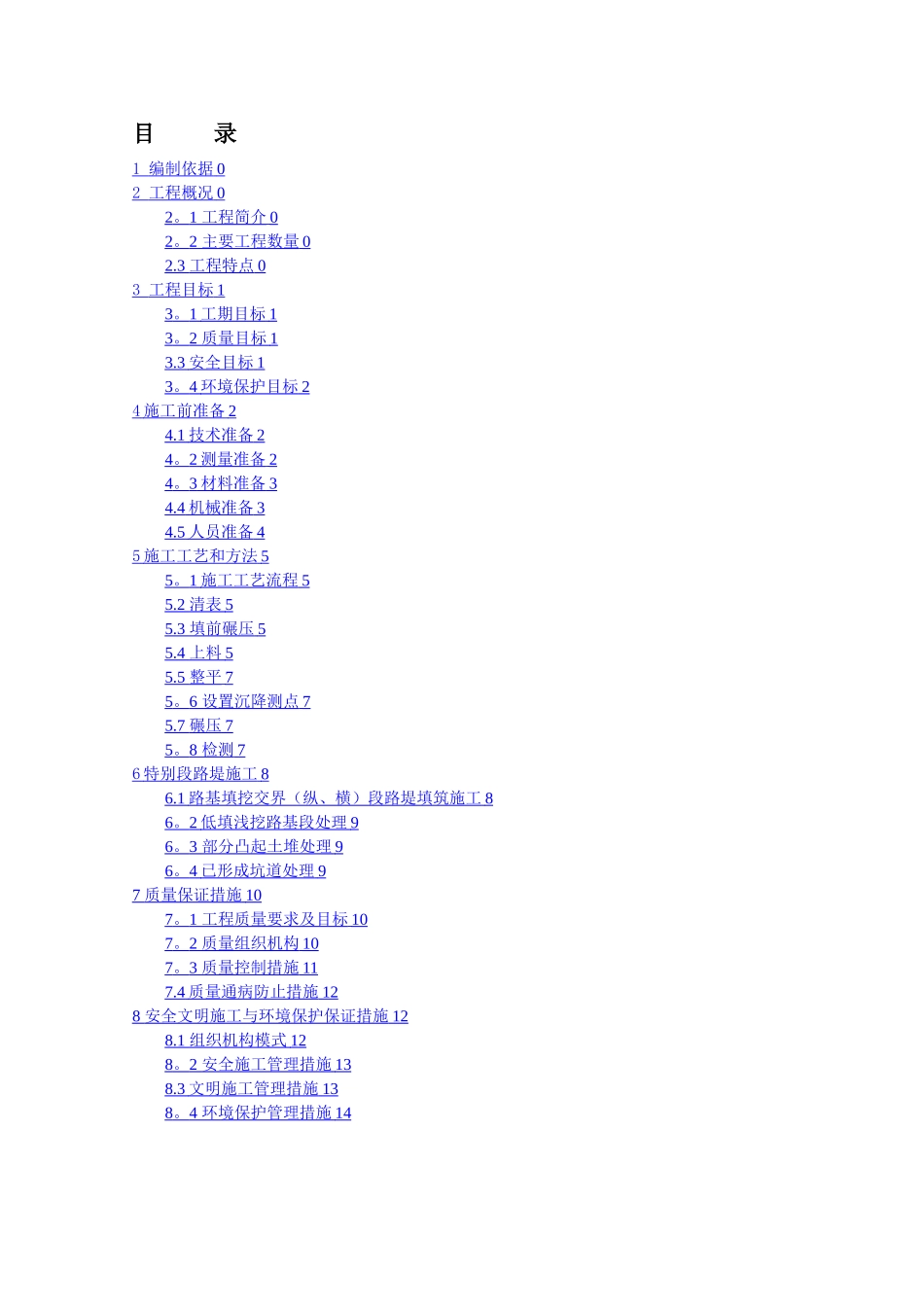 目　　录

1 编制依据 0
2 工程概况 0
2。1 工程简介 0
2。2 主要工程数量 0
2.3 工程特点 0
3 工程目标 1
3。1 工期目标 1
3。2 质量目标 1
3.3 安全目标 1
3。4 环境保护目标 2
4 施工前准备 2
4.1 技术准备 2
4。2 测量准备 2
4。3 材料准备 3
4.4 机械准备 3
4.5 人员准备 4
5 施工工艺和方法 5
5。1 施工工艺流程 5
5.2 清表 5
5.3 填前碾压 5
5.4 上料 5
5.5 整平 7
5。6 设置沉降测点 7
5.7 碾压 7
5。8 检测 7
6 特别段路堤施工 8
6.1 路基填挖交界（纵、横）段路堤填筑施工 8
6。2 低填浅挖路基段处理 9
6。3 部分凸起土堆处理 9
6。4 已形成坑道处理 9
7 质量保证措施 10
7。1 工程质量要求及目标 10
7。2 质量组织机构 10
7。3 质量控制措施 11
7.4 质量通病防止措施 12
8 安全文明施工与环境保护保证措施 12
8.1 组织机构模式 12
8。2 安全施工管理措施 13
8.3 文明施工管理措施 13
8。4 环境保护管理措施 14